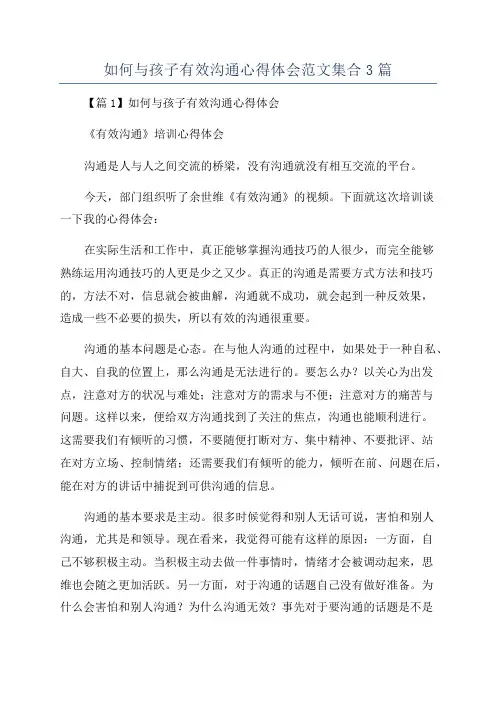 如何与孩子有效沟通心得体会范文集合3篇

【篇1】如何与孩子有效沟通心得体会

《有效沟通》培训心得体会

沟通是人与人之间交流的桥梁，没有沟通就没有相互交流的平台。

今天，部门组织听了余世维《有效沟通》的视频。下面就这次培训谈一下我的心得体会：

在实际生活和工作中，真正能够掌握沟通技巧的人很少，而完全能够熟练运用沟通技巧的人更是少之又少。真正的沟通是需要方式方法和技巧的，方法不对，信息就会被曲解，沟通就不成功，就会起到一种反效果，造成一些不必要的损失，所以有效的沟通很重要。

沟通的基本问题是心态。在与他人沟通的过程中，如果处于一种自私、自大、自我的位置上，那么沟通是无法进行的。要怎么办？以关心为出发点，注意对方的状况与难处；注意对方的需求与不便；注意对方的痛苦与问题。这样以来，便给双方沟通找到了关注的焦点，沟通也能顺利进行。这需要我们有倾听的习惯，不要随便打断对方、集中精神、不要批评、站在对方立场、控制情绪；还需要我们有倾听的能力，倾听在前、问题在后，能在对方的讲话中捕捉到可供沟通的信息。

沟通的基本要求是主动。很多时候觉得和别人无话可说，害怕和别人沟通，尤其是和领导。现在看来，我觉得可能有这样的原因：一方面，自己不够积极主动。当积极主动去做一件事情时，情绪才会被调动起来，思维也会随之更加活跃。另一方面，对于沟通的话题自己没有做好准备。为什么会害怕和别人沟通？为什么沟通无效？事先对于要沟通的话题是不是